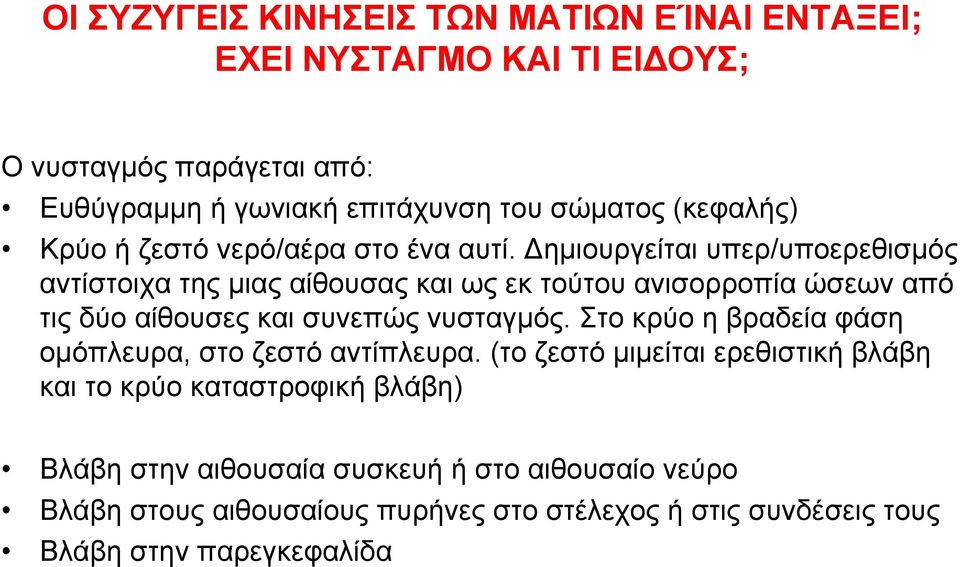 ΟΙ ΣΥΖΥΓΕΙΣ ΚΙΝΗΣΕΙΣ ΤΩΝ ΜΑΤΙΩΝ ΕΊΝΑΙ ΕΝΤΑΞΕΙ; ΕΧΕΙ ΝΥΣΤΑΓΜΟ ΚΑΙ ΤΙ ΕΙΔΟΥΣ;

Ο νυσταγμός παράγεται από:

• Ευθύγραμμη ή γωνιακή επιτάχυνση του σώματος (κεφαλής)
• Κρύο ή ζεστό νερό/αέρα στο ένα αυτί. Δημιουργείται υπερ/υποερεθισμός αντίστοιχα της μιας αίθουσας και ως εκ τούτου ανισορροπία ώσεων από τις δύο αίθουσες και συνεπώς νυσταγμός. Στο κρύο η βραδεία φάση ομόπλευρα, στο ζεστό αντίπλευρα. (το ζεστό μιμείται ερεθιστική βλάβη και το κρύο καταστροφική βλάβη)

• Βλάβη στην αιθουσαία συσκευή ή στο αιθουσαίο νεύρο
• Βλάβη στους αιθουσαίους πυρήνες στο στέλεχος ή στις συνδέσεις τους
• Βλάβη στην παρεγκεφαλίδα